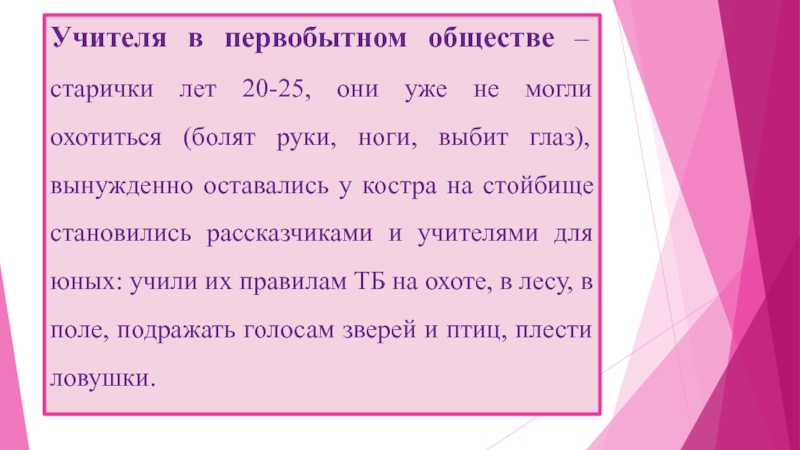 Учителя в первобытном обществе – старички лет 20-25, они уже не могли охотиться (болят руки, ноги, выбит глаз), вынужденно оставались у костра на стойбище становились рассказчиками и учителями для юных: учили их правилам ТБ на охоте, в лесу, в поле, подражать голосам зверей и птиц, плести ловушки.